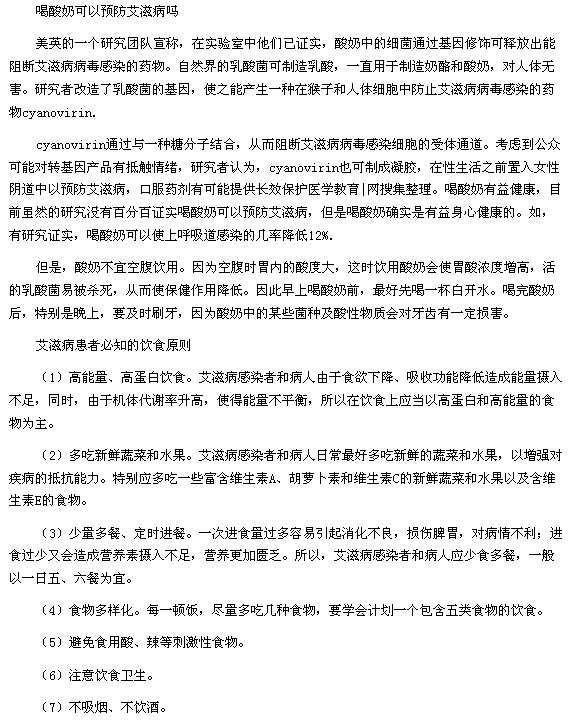 喝酸奶可以预防艾滋病吗

美英的一个研究团队宣称，在实验室中他们已证实，酸奶中的细菌通过基因修饰可释放出能阻断艾滋病病毒感染的药物。自然界的乳酸菌可制造乳酸，一直用于制造奶酪和酸奶，对人体无害。研究者改造了乳酸菌的基因，使之能产生一种在猴子和人体细胞中防止艾滋病病毒感染的药物cyanovirin.

cyanovirin通过与一种糖分子结合，从而阻断艾滋病病毒感染细胞的受体通道。考虑到公众可能对转基因产品有抵触情绪，研究者认为，cyanovirin也可制成凝胶，在性生活之前置入女性阴道中以预防艾滋病，口服药剂有可能提供长效保护医学教育|网搜集整理。喝酸奶有益健康，目前虽然的研究没有百分百证实喝酸奶可以预防艾滋病，但是喝酸奶确实是有益身心健康的。如，有研究证实，喝酸奶可以使上呼吸道感染的几率降低12%.

但是，酸奶不宜空腹饮用。因为空腹时胃内的酸度大，这时饮用酸奶会使胃酸浓度增高，活的乳酸菌易被杀死，从而使保健作用降低。因此早上喝酸奶前，最好先喝一杯白开水。喝完酸奶后，特别是晚上，要及时刷牙，因为酸奶中的某些菌种及酸性物质会对牙齿有一定损害。

艾滋病患者必知的饮食原则

（1）高能量、高蛋白饮食。艾滋病感染者和病人由于食欲下降、吸收功能降低造成能量摄入不足，同时，由于机体代谢率升高，使得能量不平衡，所以在饮食上应当以高蛋白和高能量的食物为主。

（2）多吃新鲜蔬菜和水果。艾滋病感染者和病人日常最好多吃新鲜的蔬菜和水果，以增强对疾病的抵抗能力。特别应多吃一些富含维生素A、胡萝卜素和维生素C的新鲜蔬菜和水果以及含维生素E的食物。

（3）少量多餐、定时进餐。一次进食量过多容易引起消化不良，损伤脾胃，对病情不利；进食过少又会造成营养素摄入不足，营养更加匮乏。所以，艾滋病感染者和病人应少食多餐，一般以一日五、六餐为宜。

（4）食物多样化。每一顿饭，尽量多吃几种食物，要学会计划一个包含五类食物的饮食。

（5）避免食用酸、辣等刺激性食物。

（6）注意饮食卫生。

（7）不吸烟、不饮酒。